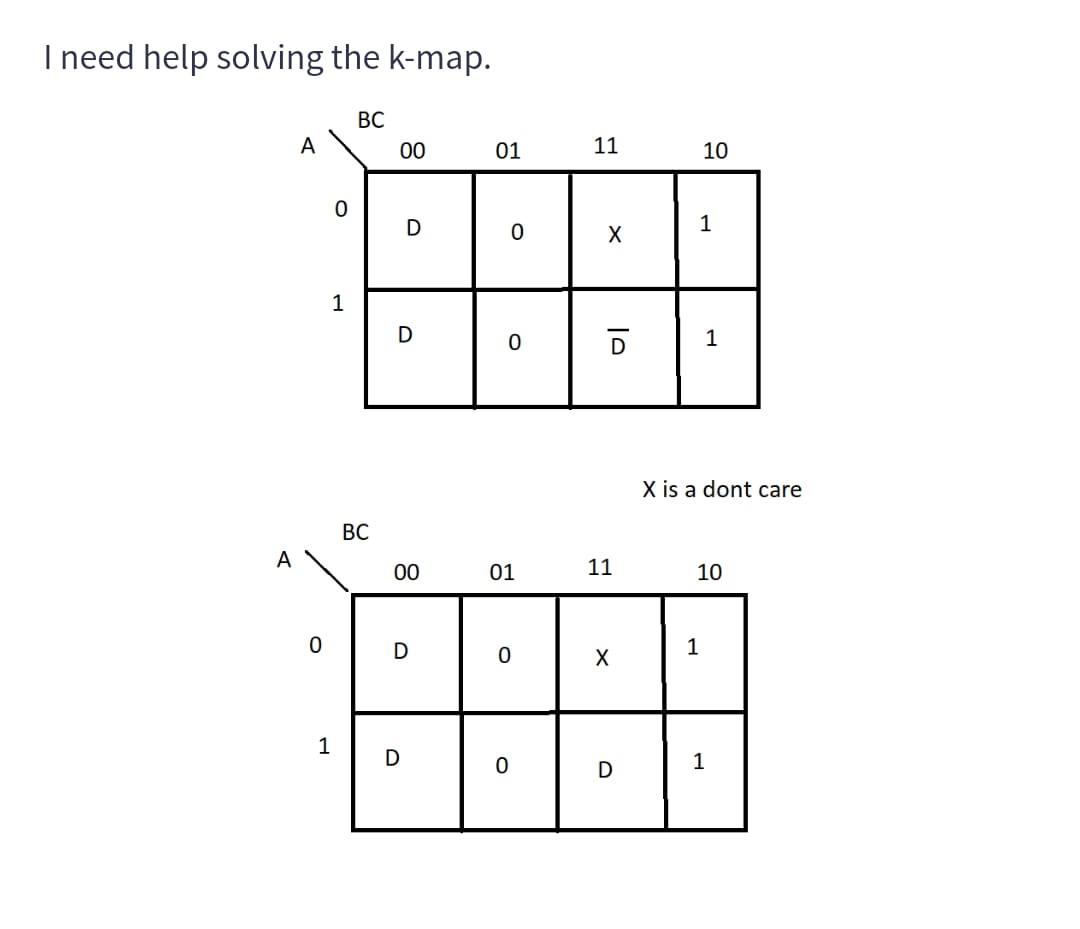 I need help solving the k-map.

| A \ BC | 00 | 01 | 11 | 10 |
|---|---|---|---|---|
| 0 | D | 0 | X | 1 |
| 1 | D | 0 | $\overline{D}$ | 1 |

X is a dont care

| A \ BC | 00 | 01 | 11 | 10 |
|---|---|---|---|---|
| 0 | D | 0 | X | 1 |
| 1 | D | 0 | D | 1 |